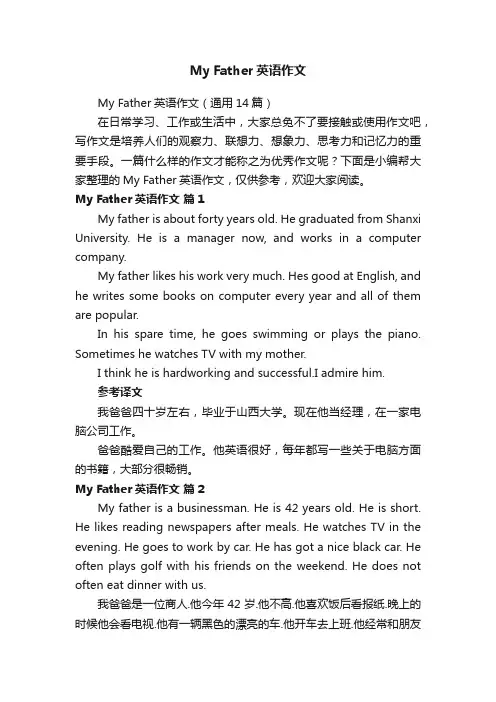 My Father 英语作文

My Father 英语作文（通用 14 篇）

在日常学习、工作或生活中，大家总免不了要接触或使用作文吧，写作文是培养人们的观察力、联想力、想象力、思考力和记忆力的重要手段。一篇什么样的作文才能称之为优秀作文呢？下面是小编帮大家整理的 My Father 英语作文，仅供参考，欢迎大家阅读。

My Father 英语作文 篇 1

My father is about forty years old. He graduated from Shanxi University. He is a manager now, and works in a computer company.

My father likes his work very much. Hes good at English, and he writes some books on computer every year and all of them are popular.

In his spare time, he goes swimming or plays the piano. Sometimes he watches TV with my mother.

I think he is hardworking and successful.I admire him.

参考译文

我爸爸四十岁左右，毕业于山西大学。现在他当经理，在一家电脑公司工作。

爸爸酷爱自己的工作。他英语很好，每年都写一些关于电脑方面的书籍，大部分很畅销。

My Father 英语作文 篇 2

My father is a businessman. He is 42 years old. He is short. He likes reading newspapers after meals. He watches TV in the evening. He goes to work by car. He has got a nice black car. He often plays golf with his friends on the weekend. He does not often eat dinner with us.

我爸爸是一位商人.他今年 42 岁.他不高.他喜欢饭后看报纸.晚上的时候他会看电视.他有一辆黑色的漂亮的车.他开车去上班.他经常和朋友